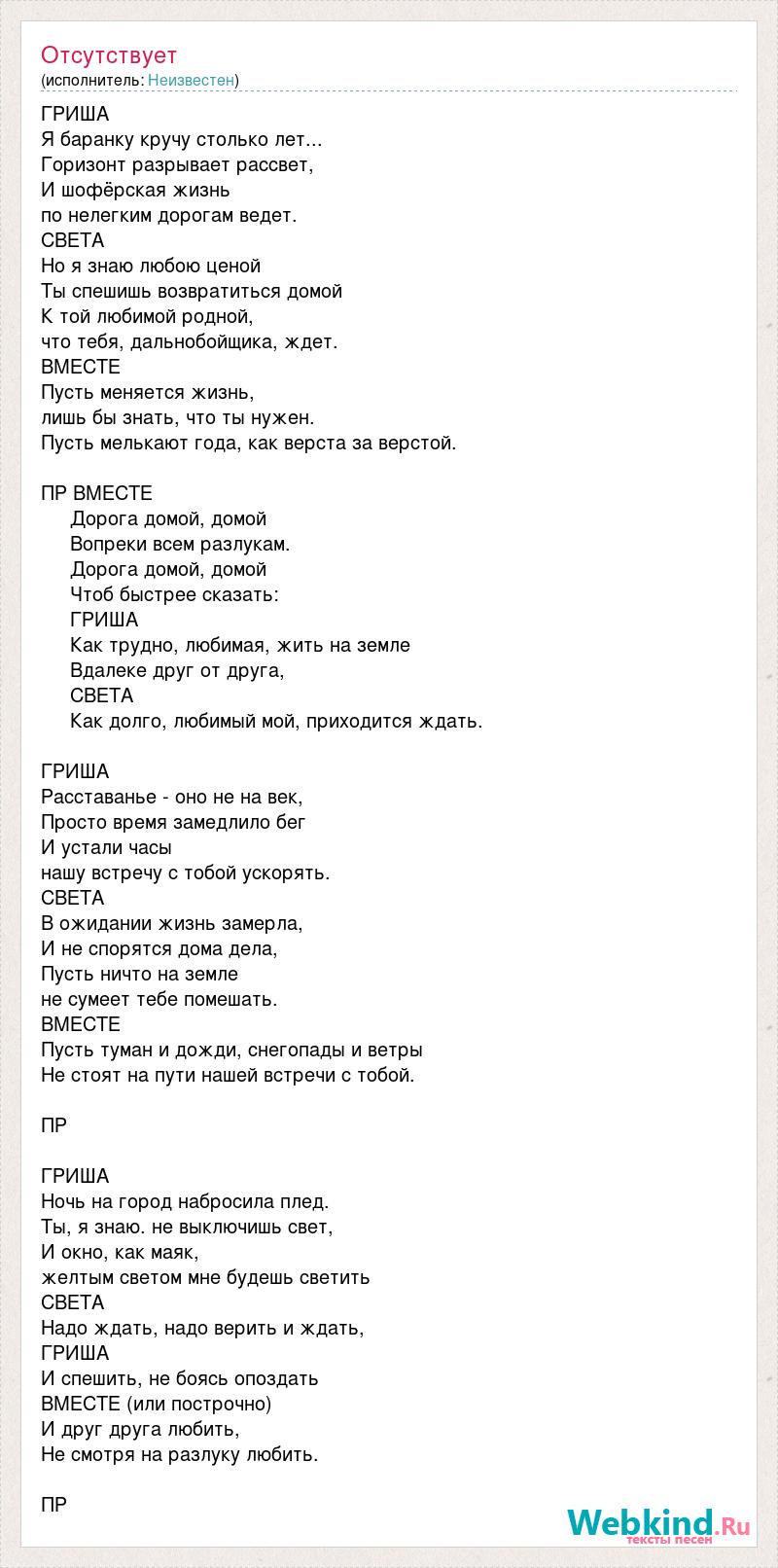 Отсутствует
(исполнитель: Неизвестен)

ГРИША
Я баранку кручу столько лет...
Горизонт разрывает рассвет,
И шофёрская жизнь
по нелегким дорогам ведет.
СВЕТА
Но я знаю любою ценой
Ты спешишь возвратиться домой
К той любимой родной,
что тебя, дальнобойщика, ждет.
ВМЕСТЕ
Пусть меняется жизнь,
лишь бы знать, что ты нужен.
Пусть мелькают года, как верста за верстой.

ПР ВМЕСТЕ
Дорога домой, домой
Вопреки всем разлукам.
Дорога домой, домой
Чтоб быстрее сказать:
ГРИША
Как трудно, любимая, жить на земле
Вдалеке друг от друга,
СВЕТА
Как долго, любимый мой, приходится ждать.

ГРИША
Расставанье - оно не на век,
Просто время замедлило бег
И устали часы
нашу встречу с тобой ускорять.
СВЕТА
В ожидании жизнь замерла,
И не спорятся дома дела,
Пусть ничто на земле
не сумеет тебе помешать.
ВМЕСТЕ
Пусть туман и дожди, снегопады и ветры
Не стоят на пути нашей встречи с тобой.

ПР

ГРИША
Ночь на город набросила плед.
Ты, я знаю. не выключишь свет,
И окно, как маяк,
желтым светом мне будешь светить
СВЕТА
Надо ждать, надо верить и ждать,
ГРИША
И спешить, не боясь опоздать
ВМЕСТЕ (или построчно)
И друг друга любить,
Не смотря на разлуку любить.

ПР

Webkind.Ru
тексты песен